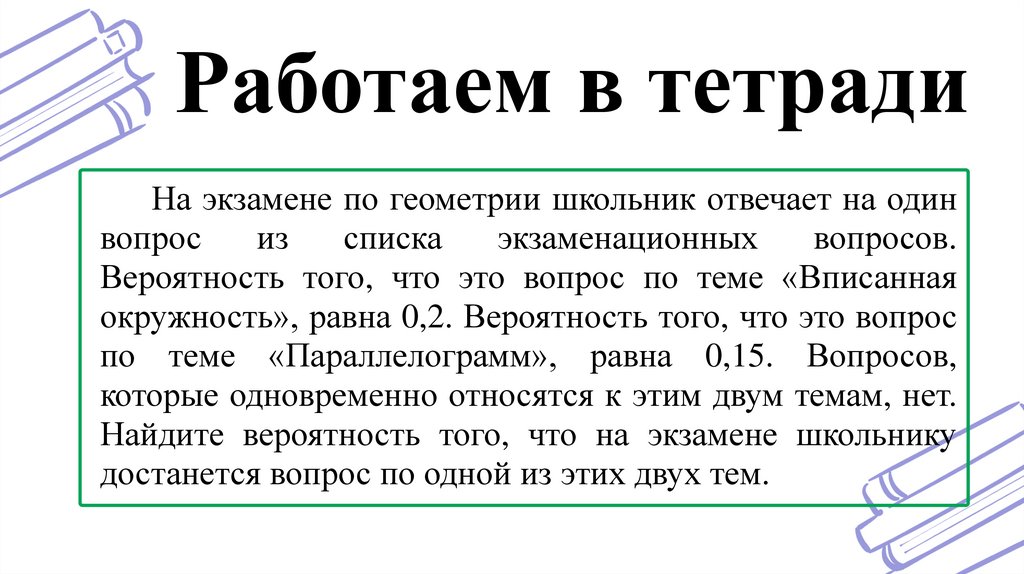 Работаем в тетради

На экзамене по геометрии школьник отвечает на один вопрос из списка экзаменационных вопросов. Вероятность того, что это вопрос по теме «Вписанная окружность», равна 0,2. Вероятность того, что это вопрос по теме «Параллелограмм», равна 0,15. Вопросов, которые одновременно относятся к этим двум темам, нет. Найдите вероятность того, что на экзамене школьнику достанется вопрос по одной из этих двух тем.